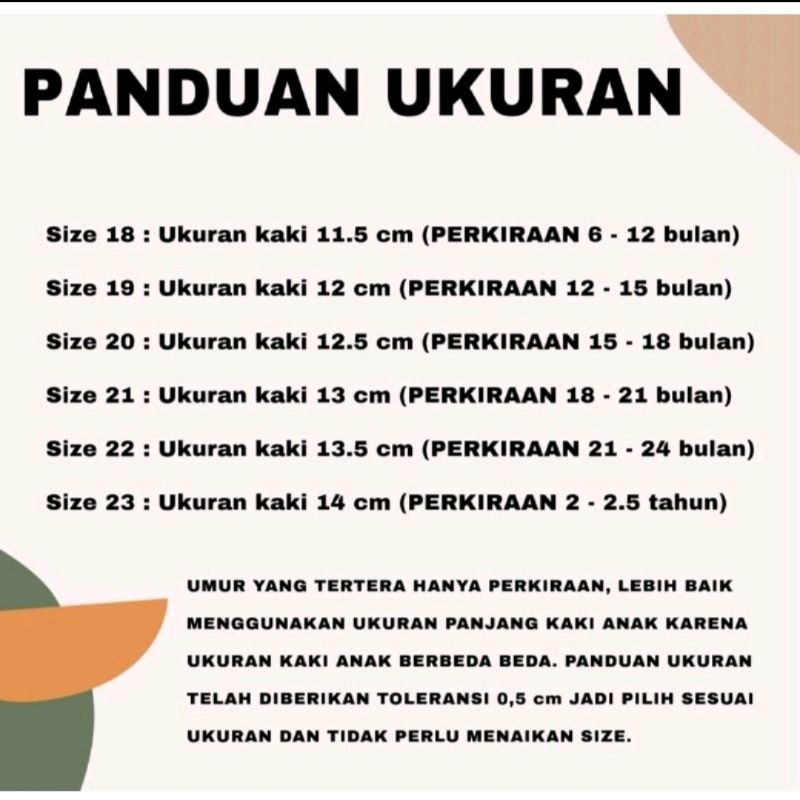 PANDUAN UKURAN

Size 18 : Ukuran kaki 11.5 cm (PERKIRAAN 6 - 12 bulan)

Size 19 : Ukuran kaki 12 cm (PERKIRAAN 12 - 15 bulan)

Size 20 : Ukuran kaki 12.5 cm (PERKIRAAN 15 - 18 bulan)

Size 21 : Ukuran kaki 13 cm (PERKIRAAN 18 - 21 bulan)

Size 22 : Ukuran kaki 13.5 cm (PERKIRAAN 21 - 24 bulan)

Size 23 : Ukuran kaki 14 cm (PERKIRAAN 2 - 2.5 tahun)

UMUR YANG TERTERA HANYA PERKIRAAN, LEBIH BAIK MENGGUNAKAN UKURAN PANJANG KAKI ANAK KARENA UKURAN KAKI ANAK BERBEDA BEDA. PANDUAN UKURAN TELAH DIBERIKAN TOLERANSI 0,5 cm JADI PILIH SESUAI UKURAN DAN TIDAK PERLU MENAIKAN SIZE.